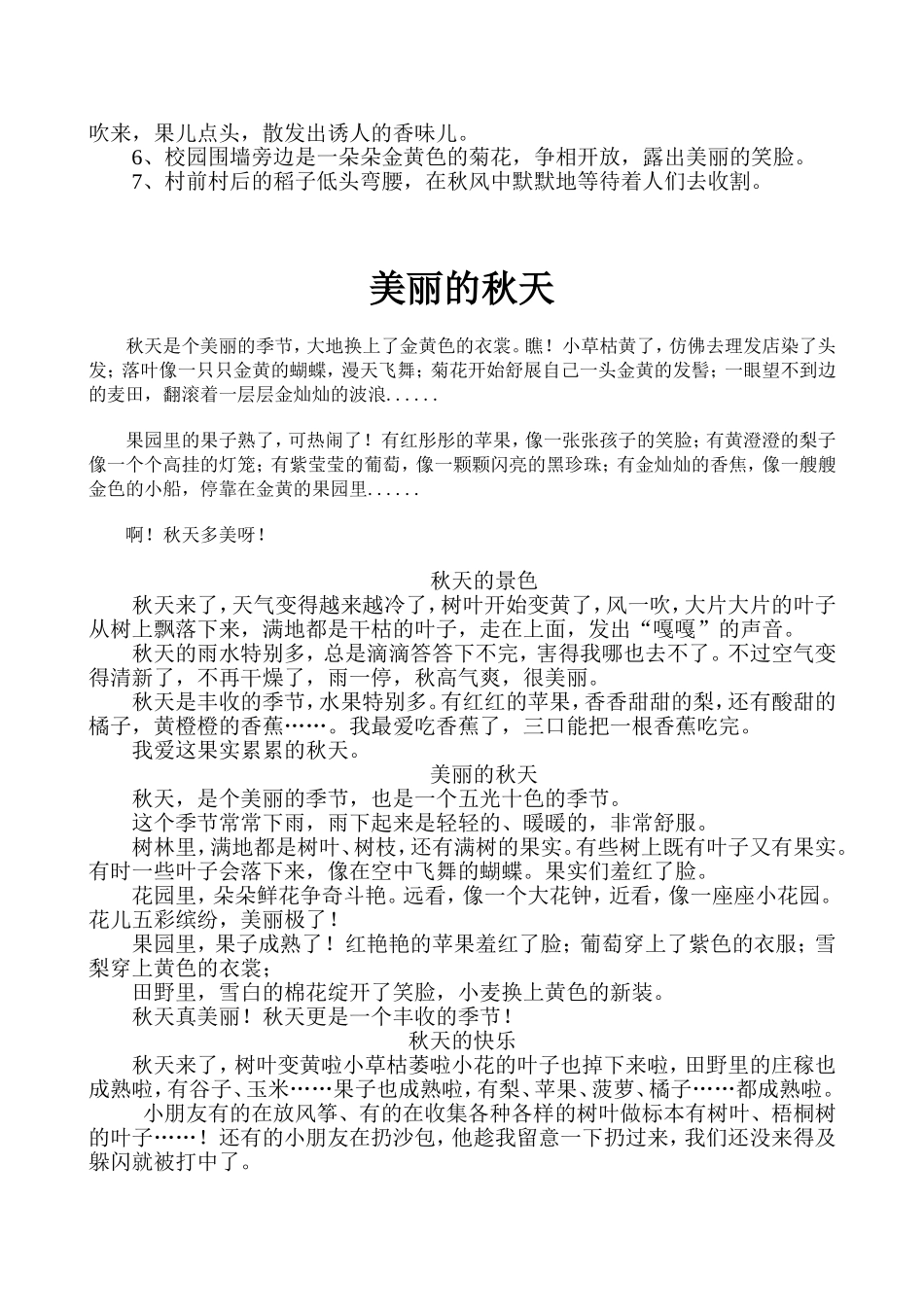 吹来，果儿点头，散发出诱人的香味儿。
6、校园围墙旁边是一朵朵金黄色的菊花，争相开放，露出美丽的笑脸。
7、村前村后的稻子低头弯腰，在秋风中默默地等待着人们去收割。

美丽的秋天

秋天是个美丽的季节，大地换上了金黄色的衣裳。瞧！小草枯黄了，仿佛去理发店染了头发；落叶像一只只金黄的蝴蝶，漫天飞舞；菊花开始舒展自己一头金黄的发髻；一眼望不到边的麦田，翻滚着一层层金灿灿的波浪......

果园里的果子熟了，可热闹了！有红彤彤的苹果，像一张张孩子的笑脸；有黄澄澄的梨子像一个个高挂的灯笼；有紫莹莹的葡萄，像一颗颗闪亮的黑珍珠；有金灿灿的香焦，像一艘艘金色的小船，停靠在金黄的果园里......

啊！秋天多美呀！

秋天的景色
秋天来了，天气变得越来越冷了，树叶开始变黄了，风一吹，大片大片的叶子从树上飘落下来，满地都是干枯的叶子，走在上面，发出“嘎嘎”的声音。
秋天的雨水特别多，总是滴滴答答下不完，害得我哪也去不了。不过空气变得清新了，不再干燥了，雨一停，秋高气爽，很美丽。
秋天是丰收的季节，水果特别多。有红红的苹果，香香甜甜的梨，还有酸甜的橘子，黄橙橙的香蕉……。我最爱吃香蕉了，三口能把一根香蕉吃完。
我爱这果实累累的秋天。
美丽的秋天
秋天，是个美丽的季节，也是一个五光十色的季节。
这个季节常常下雨，雨下起来是轻轻的、暖暖的，非常舒服。
树林里，满地都是树叶、树枝，还有满树的果实。有些树上既有叶子又有果实。有时一些叶子会落下来，像在空中飞舞的蝴蝶。果实们羞红了脸。
花园里，朵朵鲜花争奇斗艳。远看，像一个大花钟，近看，像一座座小花园。花儿五彩缤纷，美丽极了！
果园里，果子成熟了！红艳艳的苹果羞红了脸；葡萄穿上了紫色的衣服；雪梨穿上黄色的衣裳；
田野里，雪白的棉花绽开了笑脸，小麦换上黄色的新装。
秋天真美丽！秋天更是一个丰收的季节！
秋天的快乐
秋天来了，树叶变黄啦小草枯萎啦小花的叶子也掉下来啦，田野里的庄稼也成熟啦，有谷子、玉米……果子也成熟啦，有梨、苹果、菠萝、橘子……都成熟啦。
小朋友有的在放风筝、有的在收集各种各样的树叶做标本有树叶、梧桐树的叶子……！还有的小朋友在扔沙包，他趁我留意一下扔过来，我们还没来得及躲闪就被打中了。